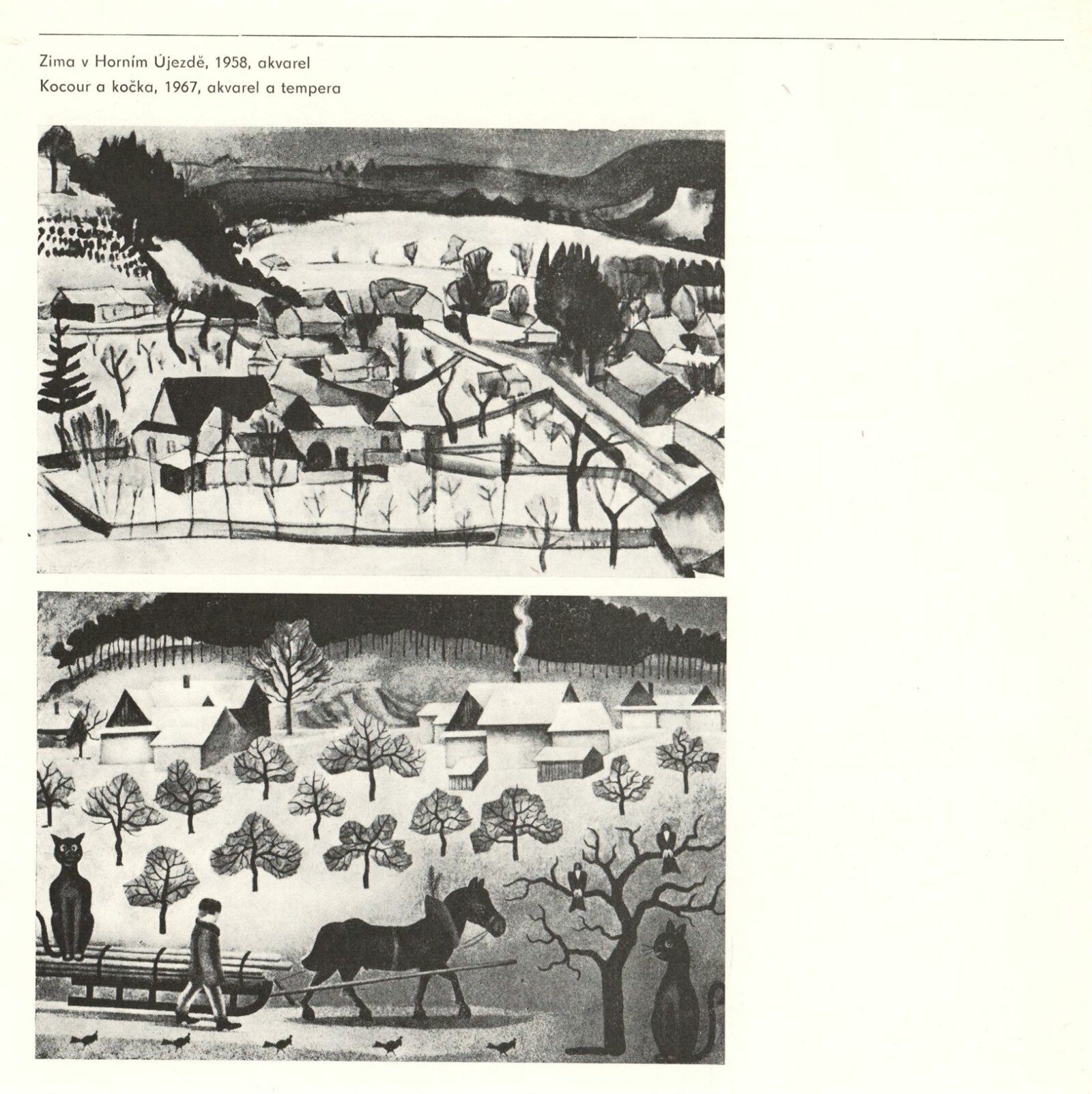 Zima v Horním Újezdě, 1958, akvarel
Kocour a kočka, 1967, akvarel a tempera